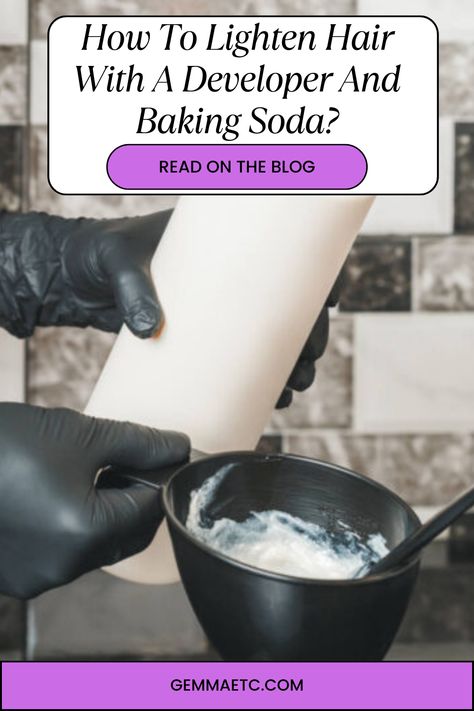 How To Lighten Hair With A Developer And Baking Soda?

READ ON THE BLOG

GEMMAETC.COM